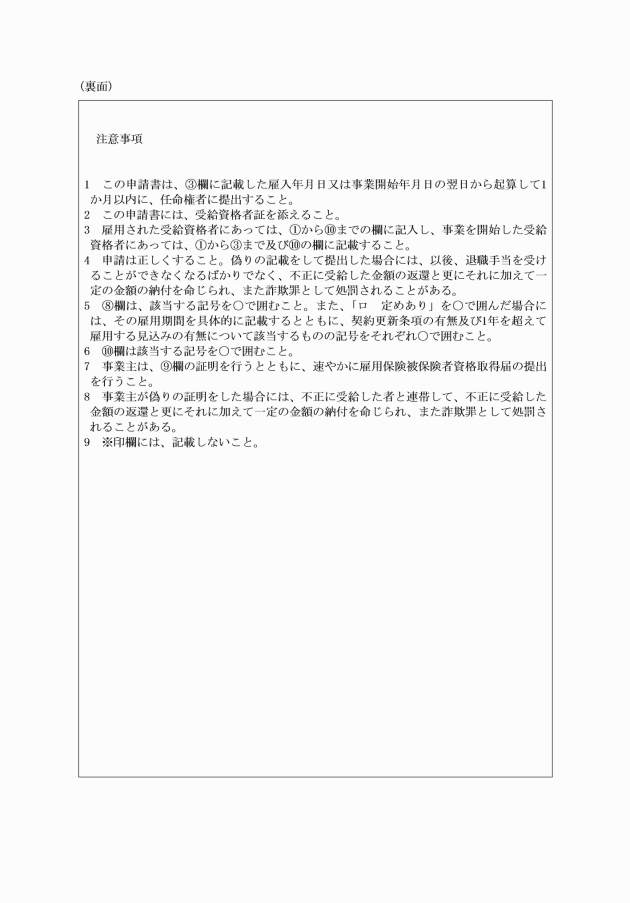 （裏面）

注意事項

1　この申請書は、③欄に記載した雇入年月日又は事業開始年月日の翌日から起算して1か月以内に、任命権者に提出すること。
2　この申請書には、受給資格者証を添えること。
3　雇用された受給資格者にあっては、①から⑩までの欄に記入し、事業を開始した受給資格者にあっては、①から③まで及び⑩の欄に記載すること。
4　申請は正しくすること。偽りの記載をして提出した場合には、以後、退職手当を受けることができなくなるばかりでなく、不正に受給した金額の返還と更にそれに加えて一定の金額の納付を命じられ、また詐欺罪として処罰されることがある。
5　⑧欄は、該当する記号を○で囲むこと。また、「ロ　定めあり」を○で囲んだ場合には、その雇用期間を具体的に記載するとともに、契約更新条項の有無及び1年を超えて雇用する見込みの有無について該当するものの記号をそれぞれ○で囲むこと。
6　⑩欄は該当する記号を○で囲むこと。
7　事業主は、⑨欄の証明を行うとともに、速やかに雇用保険被保険者資格取得届の提出を行うこと。
8　事業主が偽りの証明をした場合には、不正に受給した者と連帯して、不正に受給した金額の返還と更にそれに加えて一定の金額の納付を命じられ、また詐欺罪として処罰されることがある。
9　※印欄には、記載しないこと。